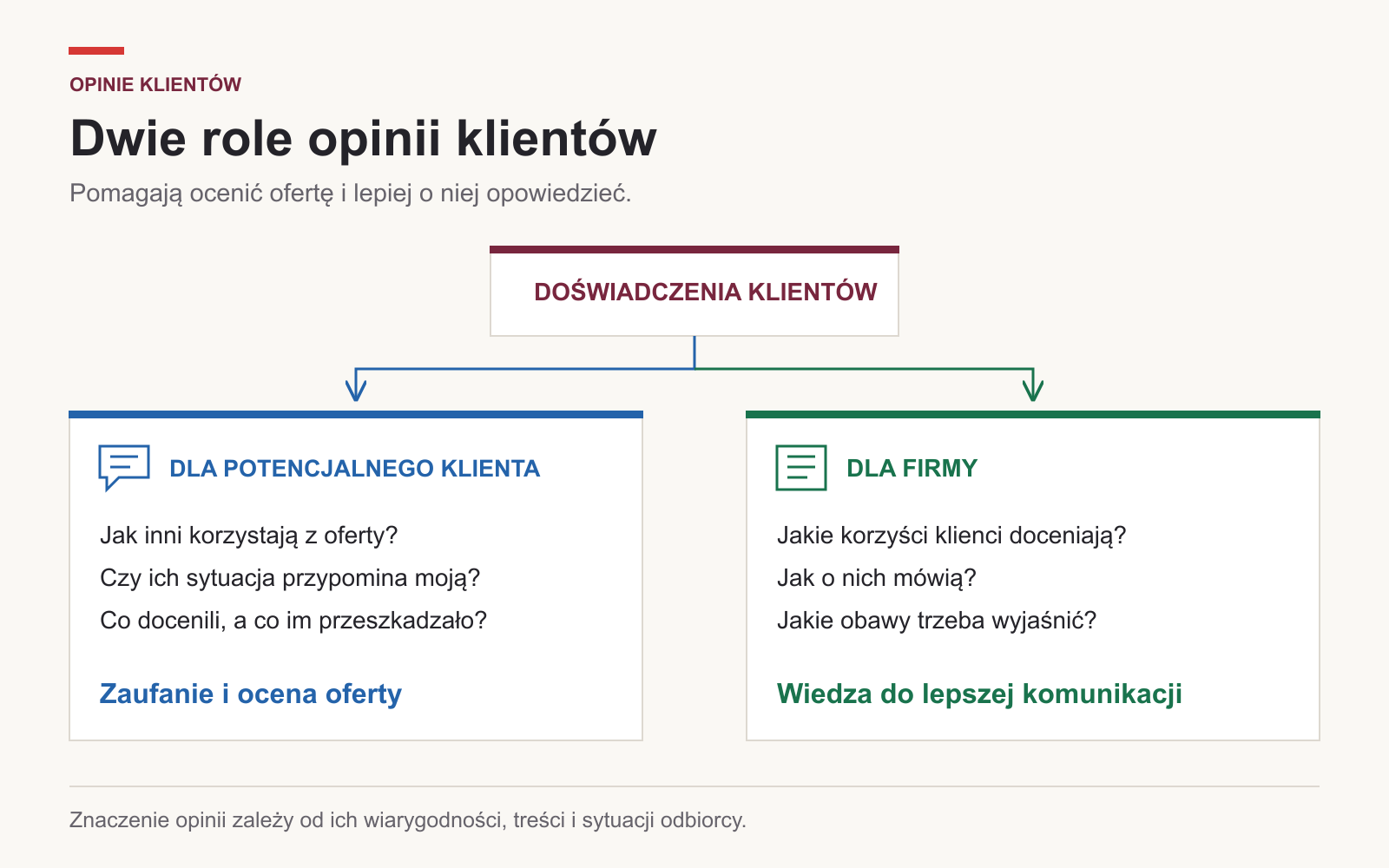 OPINIE KLIENTÓW

Dwie role opinii klientów

Pomagają ocenić ofertę i lepiej o niej opowiedzieć.

DOŚWIADCZENIA KLIENTÓW

DLA POTENCJALNEGO KLIENTA

Jak inni korzystają z oferty?

Czy ich sytuacja przypomina moją?

Co docenili, a co im przeszkadzało?

Zaufanie i ocena oferty

DLA FIRMY

Jakie korzyści klienci doceniają?

Jak o nich mówią?

Jakie obawy trzeba wyjaśnić?

Wiedza do lepszej komunikacji

Znaczenie opinii zależy od ich wiarygodności, treści i sytuacji odbiorcy.